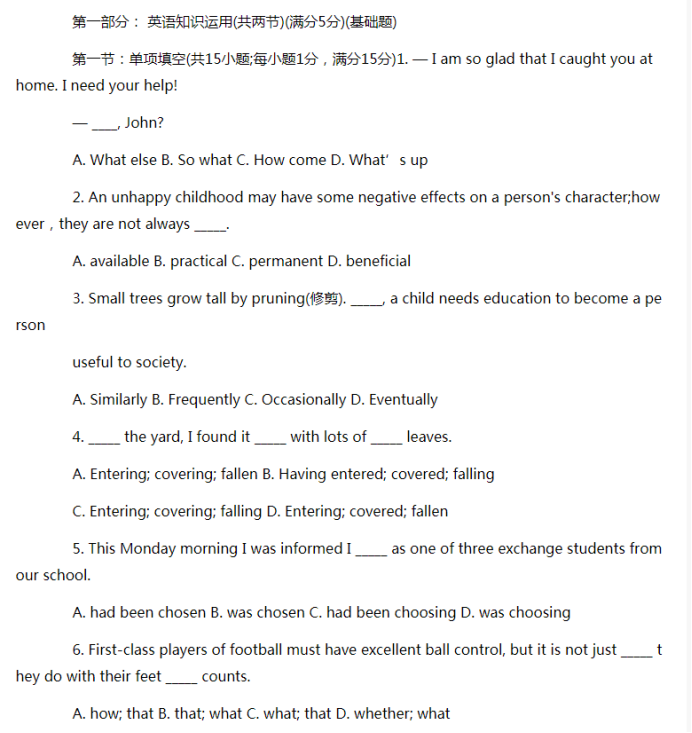 第一部分： 英语知识运用(共两节)(满分5分)(基础题)

第一节：单项填空(共15小题;每小题1分，满分15分)1. — I am so glad that I caught you at home. I need your help!

— ____, John?

A. What else B. So what C. How come D. What’ s up

2. An unhappy childhood may have some negative effects on a person's character;however，they are not always _____.

A. available B. practical C. permanent D. beneficial

3. Small trees grow tall by pruning(修剪). _____, a child needs education to become a person

useful to society.

A. Similarly B. Frequently C. Occasionally D. Eventually

4. _____ the yard, I found it _____ with lots of _____ leaves.

A. Entering; covering; fallen B. Having entered; covered; falling

C. Entering; covering; falling D. Entering; covered; fallen

5. This Monday morning I was informed I _____ as one of three exchange students from our school.

A. had been chosen B. was chosen C. had been choosing D. was choosing

6. First-class players of football must have excellent ball control, but it is not just _____ they do with their feet _____ counts.

A. how; that B. that; what C. what; that D. whether; what